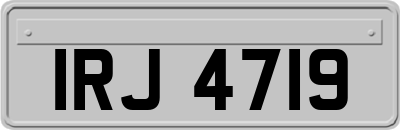 IRJ 4719